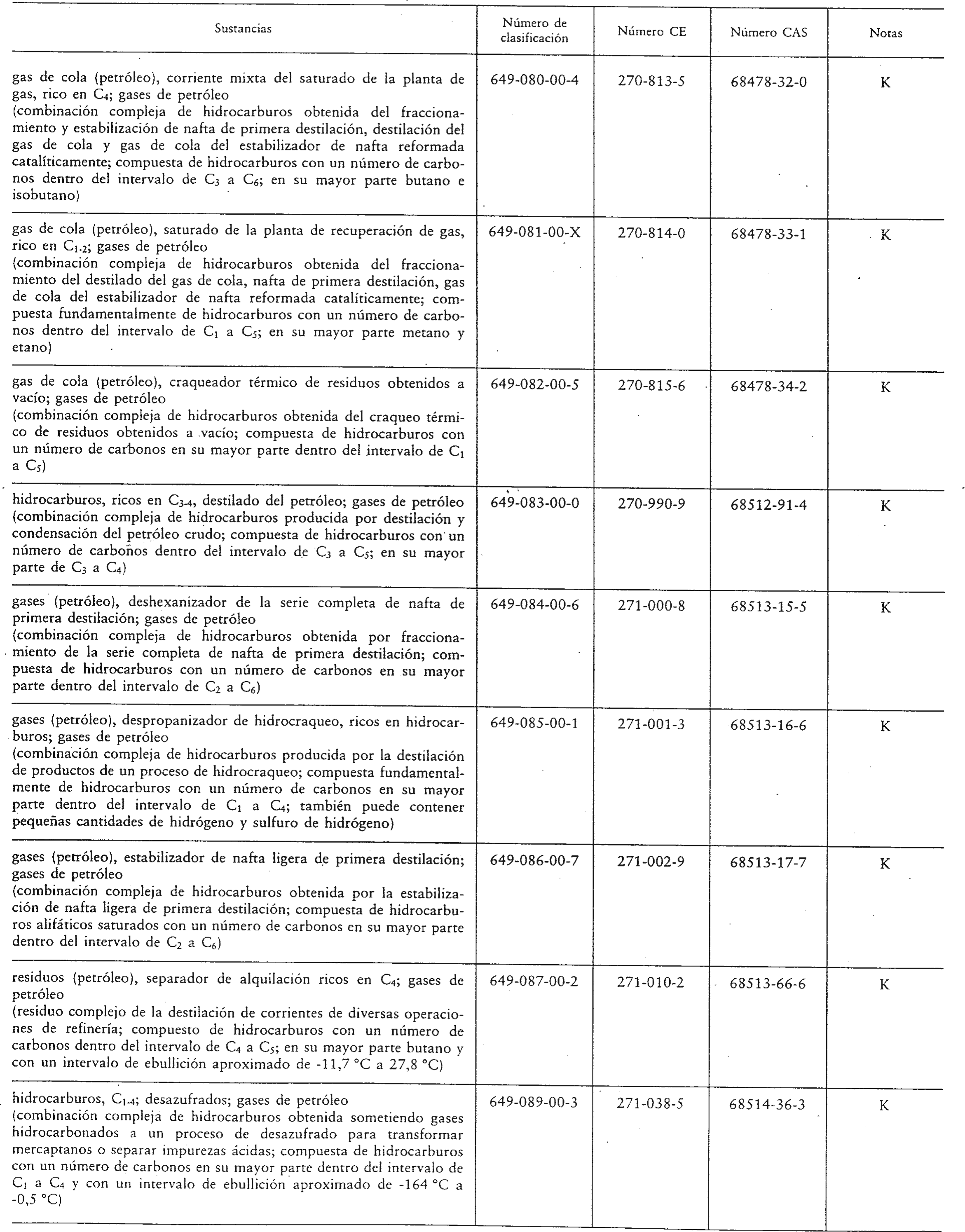 | Sustancias | Número de clasificación | Número CE | Número CAS | Notas |
|---|---|---|---|---|
| gas de cola (petróleo), corriente mixta del saturado de la planta de gas, rico en $C_4$; gases de petróleo (combinación compleja de hidrocarburos obtenida del fraccionamiento y estabilización de nafta de primera destilación, destilación del gas de cola y gas de cola del estabilizador de nafta reformada catalíticamente; compuesta de hidrocarburos con un número de carbonos dentro del intervalo de $C_3$ a $C_6$; en su mayor parte butano e isobutano) | 649-080-00-4 | 270-813-5 | 68478-32-0 | K |
| gas de cola (petróleo), saturado de la planta de recuperación de gas, rico en $C_{1-2}$; gases de petróleo (combinación compleja de hidrocarburos obtenida del fraccionamiento del destilado del gas de cola, nafta de primera destilación, gas de cola del estabilizador de nafta reformada catalíticamente; compuesta fundamentalmente de hidrocarburos con un número de carbonos dentro del intervalo de $C_1$ a $C_5$; en su mayor parte metano y etano) | 649-081-00-X | 270-814-0 | 68478-33-1 | K |
| gas de cola (petróleo), craqueador térmico de residuos obtenidos a vacío; gases de petróleo (combinación compleja de hidrocarburos obtenida del craqueo térmico de residuos obtenidos a vacío; compuesta de hidrocarburos con un número de carbonos en su mayor parte dentro del intervalo de $C_1$ a $C_5$) | 649-082-00-5 | 270-815-6 | 68478-34-2 | K |
| hidrocarburos, ricos en $C_{3-4}$, destilado del petróleo; gases de petróleo (combinación compleja de hidrocarburos producida por destilación y condensación del petróleo crudo; compuesta de hidrocarburos con un número de carbonos dentro del intervalo de $C_3$ a $C_5$; en su mayor parte de $C_3$ a $C_4$) | 649-083-00-0 | 270-990-9 | 68512-91-4 | K |
| gases (petróleo), deshexanizador de la serie completa de nafta de primera destilación; gases de petróleo (combinación compleja de hidrocarburos obtenida por fraccionamiento de la serie completa de nafta de primera destilación; compuesta de hidrocarburos con un número de carbonos en su mayor parte dentro del intervalo de $C_2$ a $C_6$) | 649-084-00-6 | 271-000-8 | 68513-15-5 | K |
| gases (petróleo), despropanizador de hidrocraqueo, ricos en hidrocarburos; gases de petróleo (combinación compleja de hidrocarburos producida por la destilación de productos de un proceso de hidrocraqueo; compuesta fundamentalmente de hidrocarburos con un número de carbonos en su mayor parte dentro del intervalo de $C_1$ a $C_4$; también puede contener pequeñas cantidades de hidrógeno y sulfuro de hidrógeno) | 649-085-00-1 | 271-001-3 | 68513-16-6 | K |
| gases (petróleo), estabilizador de nafta ligera de primera destilación; gases de petróleo (combinación compleja de hidrocarburos obtenida por la estabilización de nafta ligera de primera destilación; compuesta de hidrocarburos alifáticos saturados con un número de carbonos en su mayor parte dentro del intervalo de $C_2$ a $C_6$) | 649-086-00-7 | 271-002-9 | 68513-17-7 | K |
| residuos (petróleo), separador de alquilación ricos en $C_4$; gases de petróleo (residuo complejo de la destilación de corrientes de diversas operaciones de refinería; compuesto de hidrocarburos con un número de carbonos dentro del intervalo de $C_4$ a $C_5$; en su mayor parte butano y con un intervalo de ebullición aproximado de -11,7 °C a 27,8 °C) | 649-087-00-2 | 271-010-2 | 68513-66-6 | K |
| hidrocarburos, $C_{1-4}$; desazufrados; gases de petróleo (combinación compleja de hidrocarburos obtenida sometiendo gases hidrocarbonados a un proceso de desazufrado para transformar mercaptanos o separar impurezas ácidas; compuesta de hidrocarburos con un número de carbonos en su mayor parte dentro del intervalo de $C_1$ a $C_4$ y con un intervalo de ebullición aproximado de -164 °C a -0,5 °C) | 649-089-00-3 | 271-038-5 | 68514-36-3 | K |